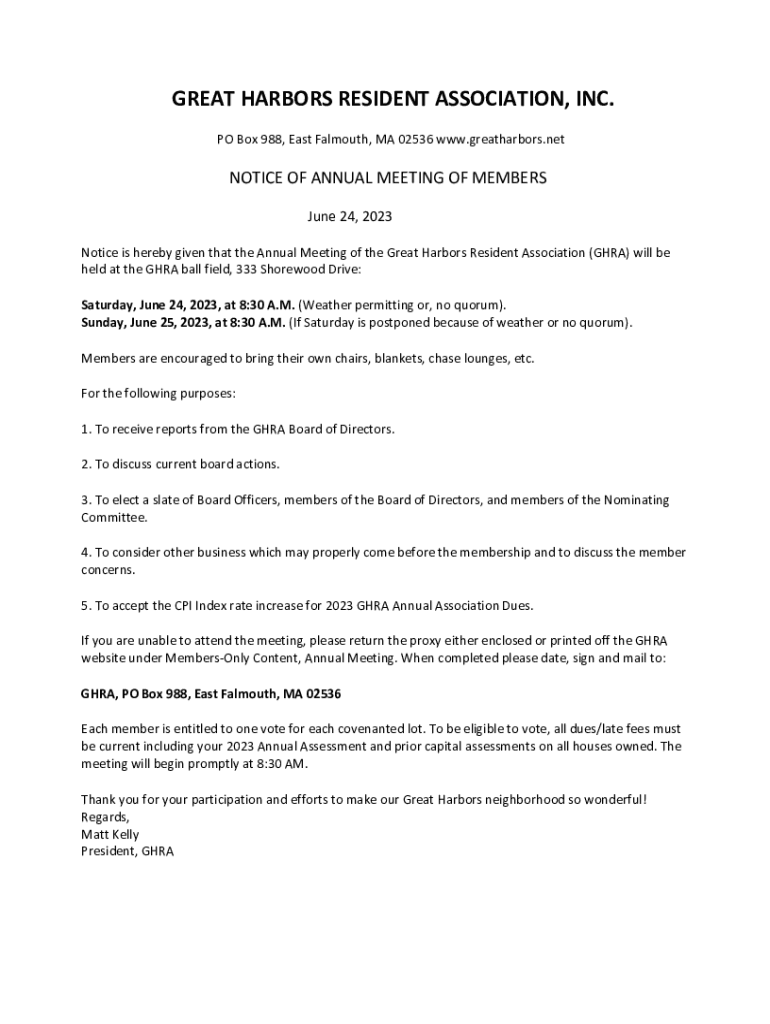 GREAT HARBORS RESIDENT ASSOCIATION, INC.

PO Box 988, East Falmouth, MA 02536 www.greatharbors.net

NOTICE OF ANNUAL MEETING OF MEMBERS

June 24, 2023

Notice is hereby given that the Annual Meeting of the Great Harbors Resident Association (GHRA) will be held at the GHRA ball field, 333 Shorewood Drive:

Saturday, June 24, 2023, at 8:30 A.M. (Weather permitting or, no quorum).
Sunday, June 25, 2023, at 8:30 A.M. (If Saturday is postponed because of weather or no quorum).

Members are encouraged to bring their own chairs, blankets, chase lounges, etc.

For the following purposes:

1. To receive reports from the GHRA Board of Directors.

2. To discuss current board actions.

3. To elect a slate of Board Officers, members of the Board of Directors, and members of the Nominating Committee.

4. To consider other business which may properly come before the membership and to discuss the member concerns.

5. To accept the CPI Index rate increase for 2023 GHRA Annual Association Dues.

If you are unable to attend the meeting, please return the proxy either enclosed or printed off the GHRA website under Members-Only Content, Annual Meeting. When completed please date, sign and mail to:

GHRA, PO Box 988, East Falmouth, MA 02536

Each member is entitled to one vote for each covenanted lot. To be eligible to vote, all dues/late fees must be current including your 2023 Annual Assessment and prior capital assessments on all houses owned. The meeting will begin promptly at 8:30 AM.

Thank you for your participation and efforts to make our Great Harbors neighborhood so wonderful!
Regards,
Matt Kelly
President, GHRA